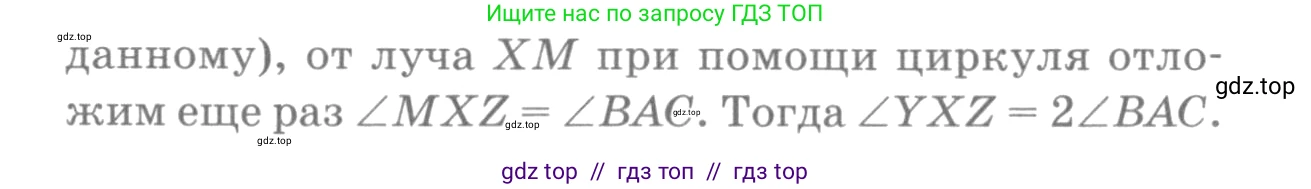 Ищите нас по запросу ГДЗ ТОП

gdz.top

данному), от луча $XM$ при помощи циркуля отложим еще раз $\angle MXZ = \angle BAC$. Тогда $\angle YXZ = 2\angle BAC$.

gdz.top

gdz.top

gdz.top

gdz.top

gdz top // гдз топ // гдз top